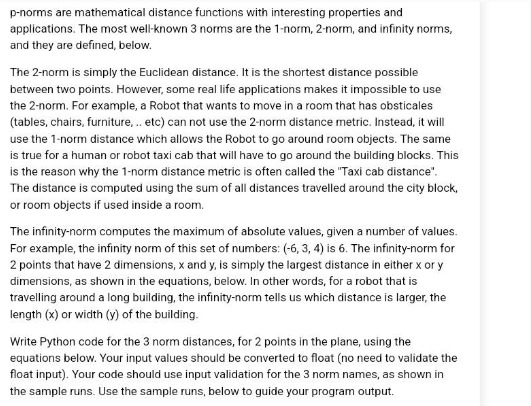 p-norms are mathematical distance functions with interesting properties and applications. The most well-known 3 norms are the 1-norm, 2-norm, and infinity norms, and they are defined, below.

The 2-norm is simply the Euclidean distance. It is the shortest distance possible between two points. However, some real life applications makes it impossible to use the 2-norm. For example, a Robot that wants to move in a room that has obsticales (tables, chairs, furniture, .. etc) can not use the 2-norm distance metric. Instead, it will use the 1-norm distance which allows the Robot to go around room objects. The same is true for a human or robot taxi cab that will have to go around the building blocks. This is the reason why the 1-norm distance metric is often called the "Taxi cab distance". The distance is computed using the sum of all distances travelled around the city block, or room objects if used inside a room.

The infinity-norm computes the maximum of absolute values, given a number of values. For example, the infinity norm of this set of numbers: (-6, 3, 4) is 6. The infinity-norm for 2 points that have 2 dimensions, x and y, is simply the largest distance in either x or y dimensions, as shown in the equations, below. In other words, for a robot that is travelling around a long building, the infinity-norm tells us which distance is larger, the length (x) or width (y) of the building.

Write Python code for the 3 norm distances, for 2 points in the plane, using the equations below. Your input values should be converted to float (no need to validate the float input). Your code should use input validation for the 3 norm names, as shown in the sample runs. Use the sample runs, below to guide your program output.